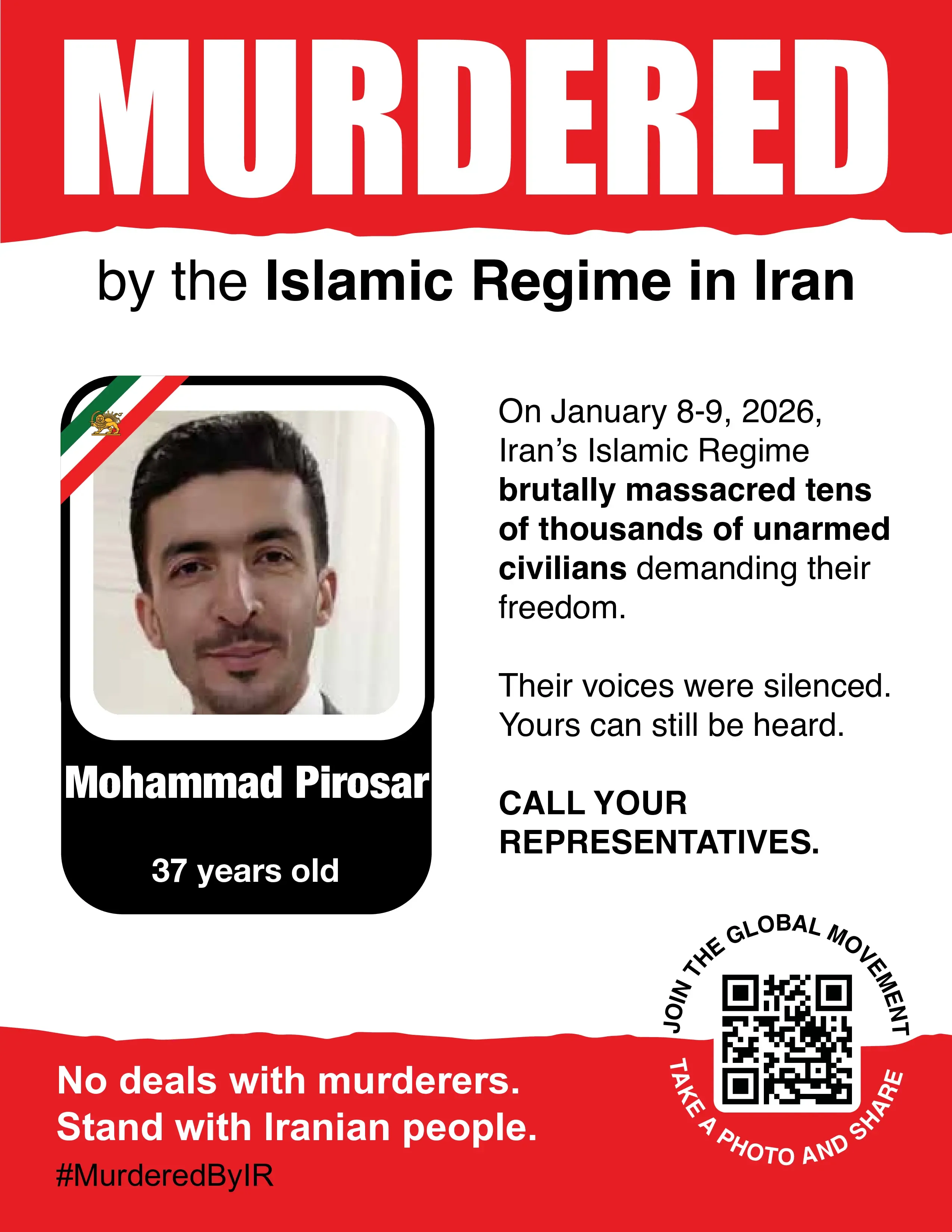 MURDERED

by the Islamic Regime in Iran

Mohammad Pirosar

37 years old

On January 8-9, 2026, Iran's Islamic Regime brutally massacred tens of thousands of unarmed civilians demanding their freedom.

Their voices were silenced. Yours can still be heard.

CALL YOUR REPRESENTATIVES.

JOIN THE GLOBAL MOVEMENT

TAKE A PHOTO AND SHARE

No deals with murderers.
Stand with Iranian people.

#MurderedByIR